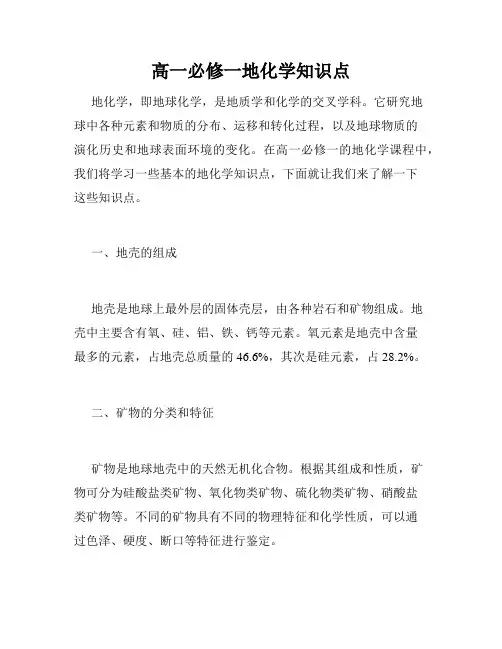 高一必修一地化学知识点

地化学，即地球化学，是地质学和化学的交叉学科。它研究地球中各种元素和物质的分布、运移和转化过程，以及地球物质的演化历史和地球表面环境的变化。在高一必修一的地化学课程中，我们将学习一些基本的地化学知识点，下面就让我们来了解一下这些知识点。

一、地壳的组成

地壳是地球上最外层的固体壳层，由各种岩石和矿物组成。地壳中主要含有氧、硅、铝、铁、钙等元素。氧元素是地壳中含量最多的元素，占地壳总质量的 46.6%，其次是硅元素，占 28.2%。

二、矿物的分类和特征

矿物是地球地壳中的天然无机化合物。根据其组成和性质，矿物可分为硅酸盐类矿物、氧化物类矿物、硫化物类矿物、硝酸盐类矿物等。不同的矿物具有不同的物理特征和化学性质，可以通过色泽、硬度、断口等特征进行鉴定。